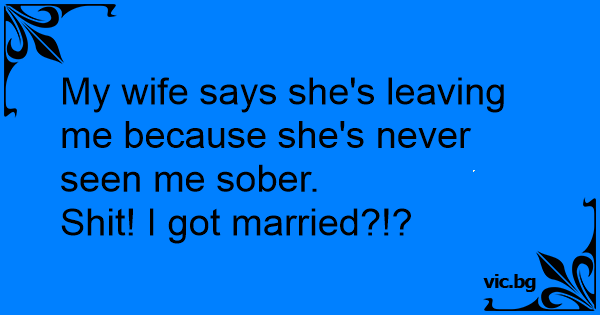 My wife says she's leaving me because she's never seen me sober.
Shit! I got married?!?

vic.bg